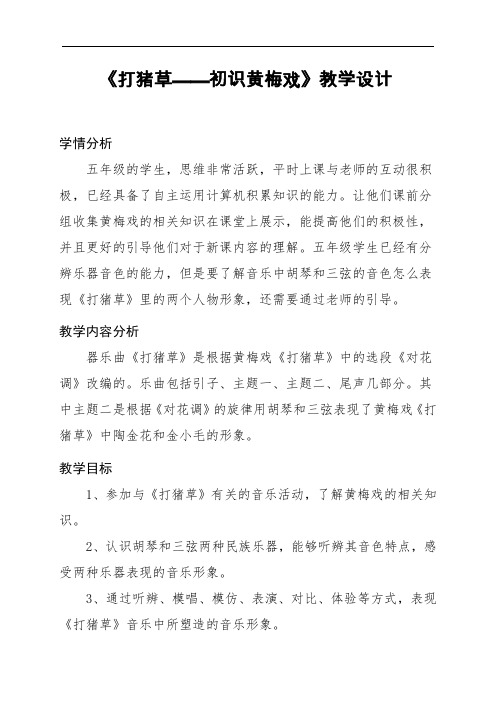 《打猪草——初识黄梅戏》教学设计

学情分析

五年级的学生，思维非常活跃，平时上课与老师的互动很积极，已经具备了自主运用计算机积累知识的能力。让他们课前分组收集黄梅戏的相关知识在课堂上展示，能提高他们的积极性，并且更好的引导他们对于新课内容的理解。五年级学生已经有分辨乐器音色的能力，但是要了解音乐中胡琴和三弦的音色怎么表现《打猪草》里的两个人物形象，还需要通过老师的引导。

教学内容分析

器乐曲《打猪草》是根据黄梅戏《打猪草》中的选段《对花调》改编的。乐曲包括引子、主题一、主题二、尾声几部分。其中主题二是根据《对花调》的旋律用胡琴和三弦表现了黄梅戏《打猪草》中陶金花和金小毛的形象。

教学目标

1、参加与《打猪草》有关的音乐活动，了解黄梅戏的相关知识。

2、认识胡琴和三弦两种民族乐器，能够听辨其音色特点，感受两种乐器表现的音乐形象。

3、通过听辨、模唱、模仿、表演、对比、体验等方式，表现《打猪草》音乐中所塑造的音乐形象。